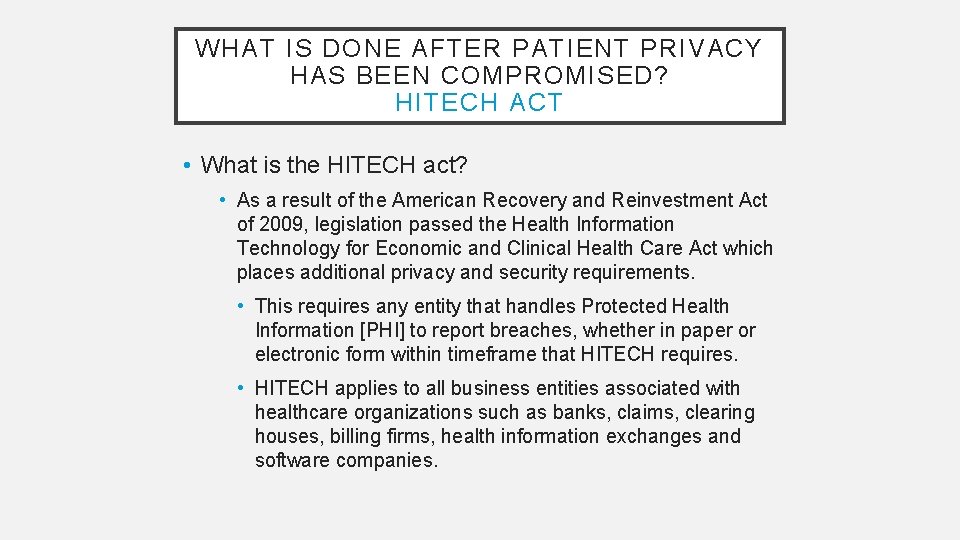 WHAT IS DONE AFTER PATIENT PRIVACY HAS BEEN COMPROMISED?
HITECH ACT

• What is the HITECH act?

• As a result of the American Recovery and Reinvestment Act of 2009, legislation passed the Health Information Technology for Economic and Clinical Health Care Act which places additional privacy and security requirements.

• This requires any entity that handles Protected Health Information [PHI] to report breaches, whether in paper or electronic form within timeframe that HITECH requires.

• HITECH applies to all business entities associated with healthcare organizations such as banks, claims, clearing houses, billing firms, health information exchanges and software companies.